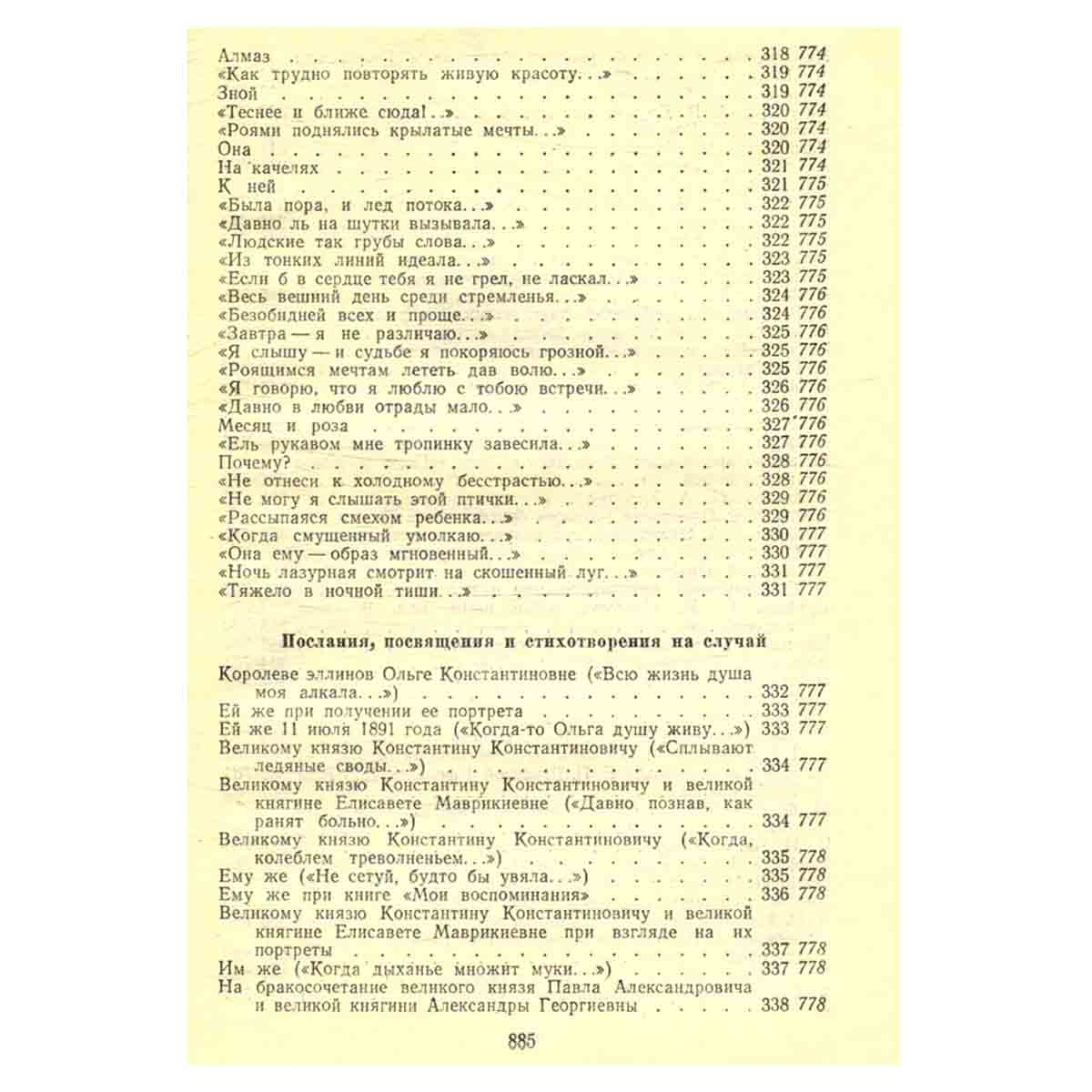 Алмаз 318 774
«Как трудно повторять живую красоту...» 319 774
Зной 319 774
«Теснее и ближе сюда!..» 320 774
«Роями поднялись крылатые мечты...» 320 774
Она 320 774
На качелях 321 774
К ней 321 775
«Была пора, и лед потока...» 322 775
«Давно ль на шутки вызывала...» 322 775
«Людские так грубы слова...» 322 775
«Из тонких линий идеала...» 323 775
«Если б в сердце тебя я не грел, не ласкал...» 323 775
«Весь вешний день среди стремленья...» 324 776
«Безобидней всех и проще...» 324 776
«Завтра — я не различаю...» 325 776
«Я слышу — и судьбе я покоряюсь грозной...» 325 776
«Роящимся мечтам лететь дав волю...» 325 776
«Я говорю, что я люблю с тобою встречи...» 326 776
«Давно в любви отрады мало...» 326 776
Месяц и роза 327 776
«Ель рукавом мне тропинку завесила...» 327 776
Почему? 328 776
«Не отнеси к холодному бесстрастью...» 328 776
«Не могу я слышать этой птички...» 329 776
«Рассыпаяся смехом ребенка...» 329 776
«Когда смущенный умолкаю...» 330 777
«Она ему — образ мгновенный...» 330 777
«Ночь лазурная смотрит на скошенный луг...» 331 777
«Тяжело в ночной тиши...» 331 777

Послания, посвящения и стихотворения на случай

Королеве эллинов Ольге Константиновне («Всю жизнь душа моя алкала...») 332 777
Ей же при получении ее портрета 333 777
Ей же 11 июля 1891 года («Когда-то Ольга душу живу...») 333 777
Великому князю Константину Константиновичу («Сплывают ледяные своды...») 334 777
Великому князю Константину Константиновичу и великой княгине Елисавете Маврикиевне («Давно познав, как ранят больно...») 334 777
Великому князю Константину Константиновичу («Когда, колеблем треволненьем...») 335 778
Ему же («Не сетуй, будто бы увяла...») 335 778
Ему же при книге «Мои воспоминания» 336 778
Великому князю Константину Константиновичу и великой княгине Елисавете Маврикиевне при взгляде на их портреты 337 778
Им же («Когда дыханье множит муки...») 337 778
На бракосочетание великого князя Павла Александровича и великой княгини Александры Георгиевны 338 778

885